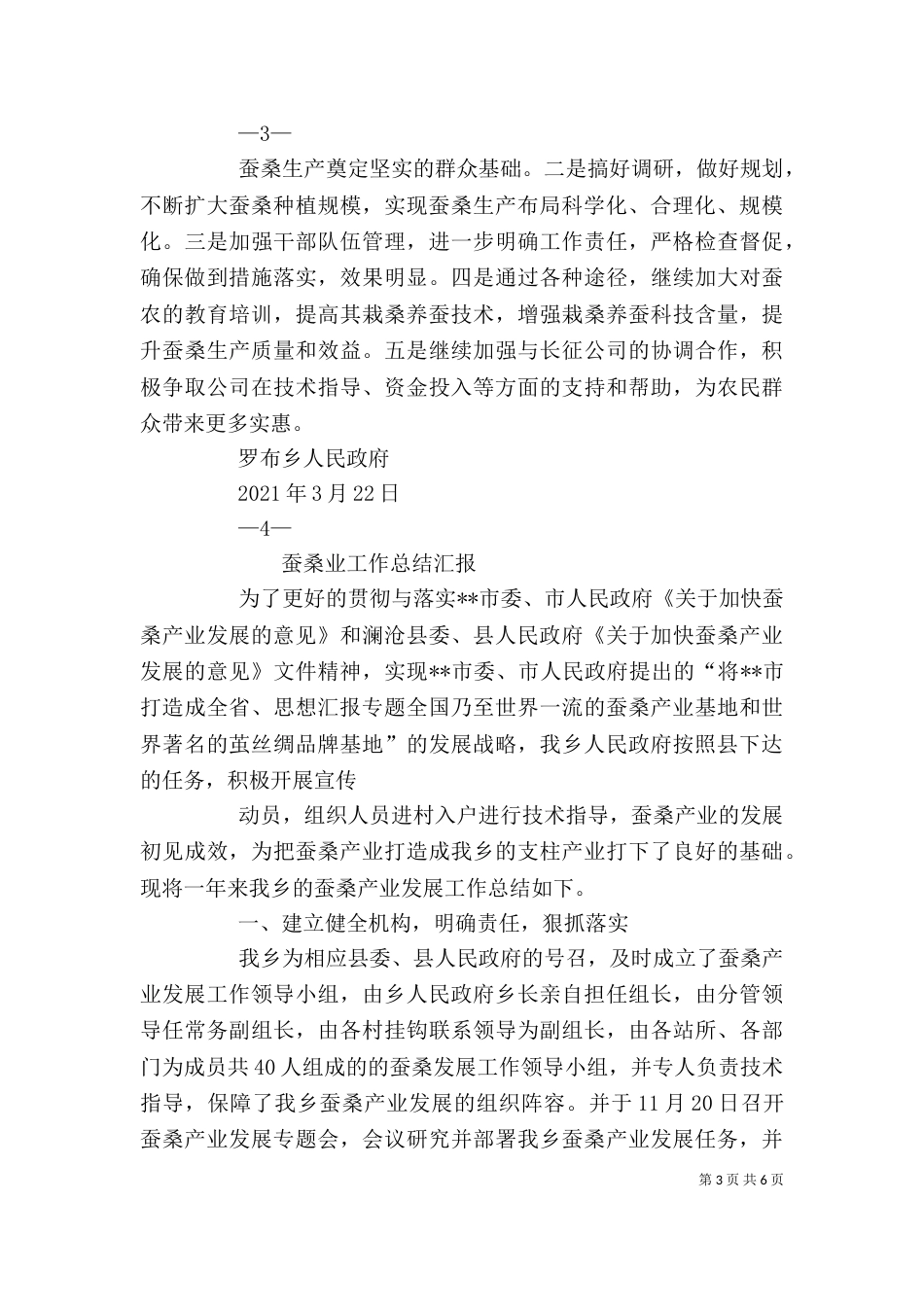 —3—

蚕桑生产奠定坚实的群众基础。二是搞好调研，做好规划，不断扩大蚕桑种植规模，实现蚕桑生产布局科学化、合理化、规模化。三是加强干部队伍管理，进一步明确工作责任，严格检查督促，确保做到措施落实，效果明显。四是通过各种途径，继续加大对蚕农的教育培训，提高其栽桑养蚕技术，增强栽桑养蚕科技含量，提升蚕桑生产质量和效益。五是继续加强与长征公司的协调合作，积极争取公司在技术指导、资金投入等方面的支持和帮助，为农民群众带来更多实惠。

罗布乡人民政府

2021年3月22日

—4—

蚕桑业工作总结汇报

为了更好的贯彻与落实**市委、市人民政府《关于加快蚕桑产业发展的意见》和澜沧县委、县人民政府《关于加快蚕桑产业发展的意见》文件精神，实现**市委、市人民政府提出的“将**市打造成全省、思想汇报专题全国乃至世界一流的蚕桑产业基地和世界著名的茧丝绸品牌基地”的发展战略，我乡人民政府按照县下达的任务，积极开展宣传

动员，组织人员进村入户进行技术指导，蚕桑产业的发展初见成效，为把蚕桑产业打造成我乡的支柱产业打下了良好的基础。现将一年来我乡的蚕桑产业发展工作总结如下。

一、建立健全机构，明确责任，狠抓落实

我乡为相应县委、县人民政府的号召，及时成立了蚕桑产业发展工作领导小组，由乡人民政府乡长亲自担任组长，由分管领导任常务副组长，由各村挂钩联系领导为副组长，由各站所、各部门为成员共40人组成的的蚕桑发展工作领导小组，并专人负责技术指导，保障了我乡蚕桑产业发展的组织阵容。并于11月20日召开蚕桑产业发展专题会，会议研究并部署我乡蚕桑产业发展任务，并

第3页 共6页